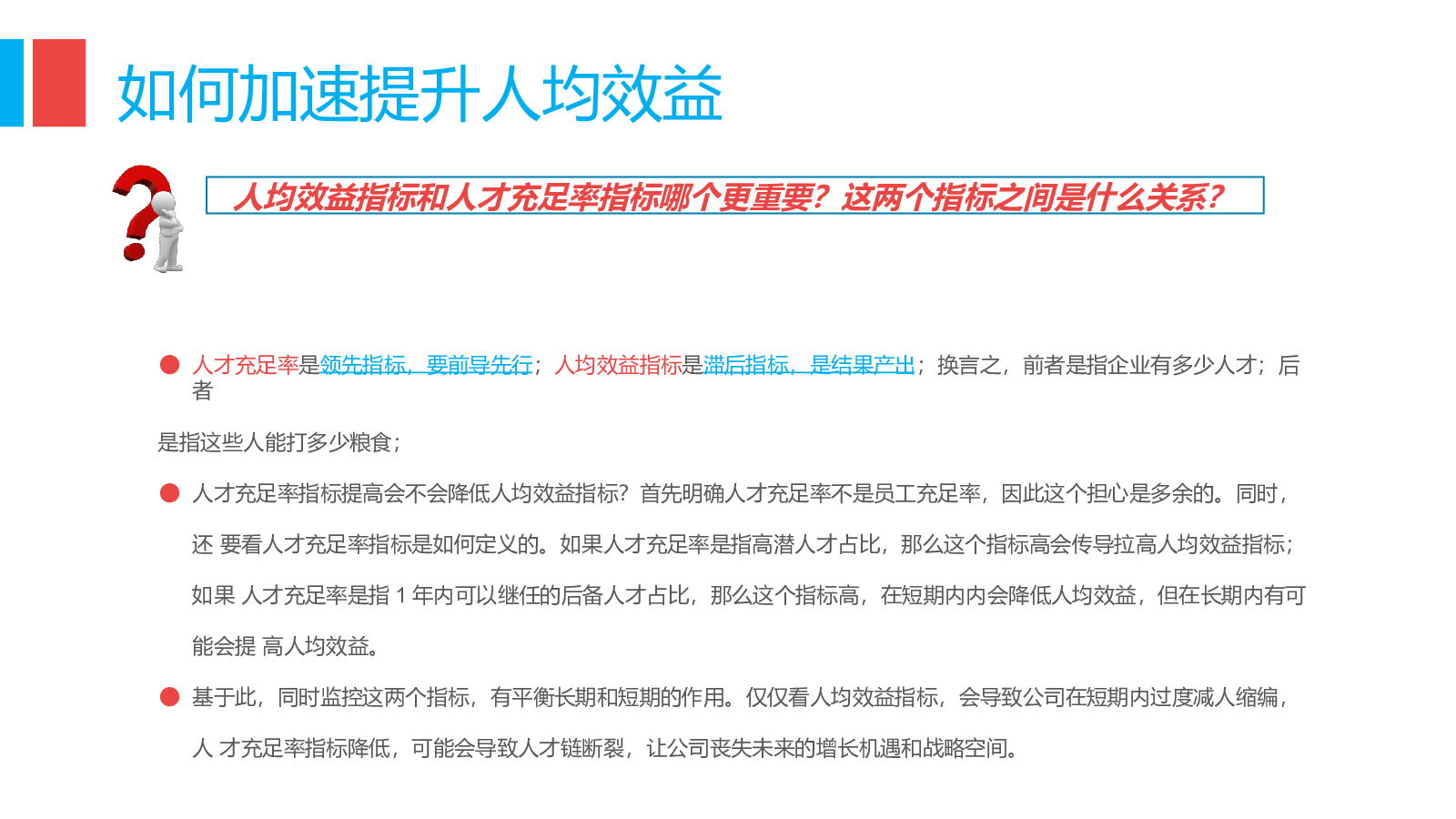 如何加速提升人均效益

人均效益指标和人才充足率指标哪个更重要？这两个指标之间是什么关系？

● 人才充足率是领先指标，要前导先行；人均效益指标是滞后指标，是结果产出；换言之，前者是指企业有多少人才；后者

是指这些人能打多少粮食；

● 人才充足率指标提高会不会降低人均效益指标？首先明确人才充足率不是员工充足率，因此这个担心是多余的。同时，还 要看人才充足率指标是如何定义的。如果人才充足率是指高潜人才占比，那么这个指标高会传导拉高人均效益指标；如果 人才充足率是指 1 年内可以继任的后备人才占比，那么这个指标高，在短期内内会降低人均效益，但在长期内有可能会提 高人均效益。

● 基于此，同时监控这两个指标，有平衡长期和短期的作用。仅仅看人均效益指标，会导致公司在短期内过度减人缩编，人 才充足率指标降低，可能会导致人才链断裂，让公司丧失未来的增长机遇和战略空间。